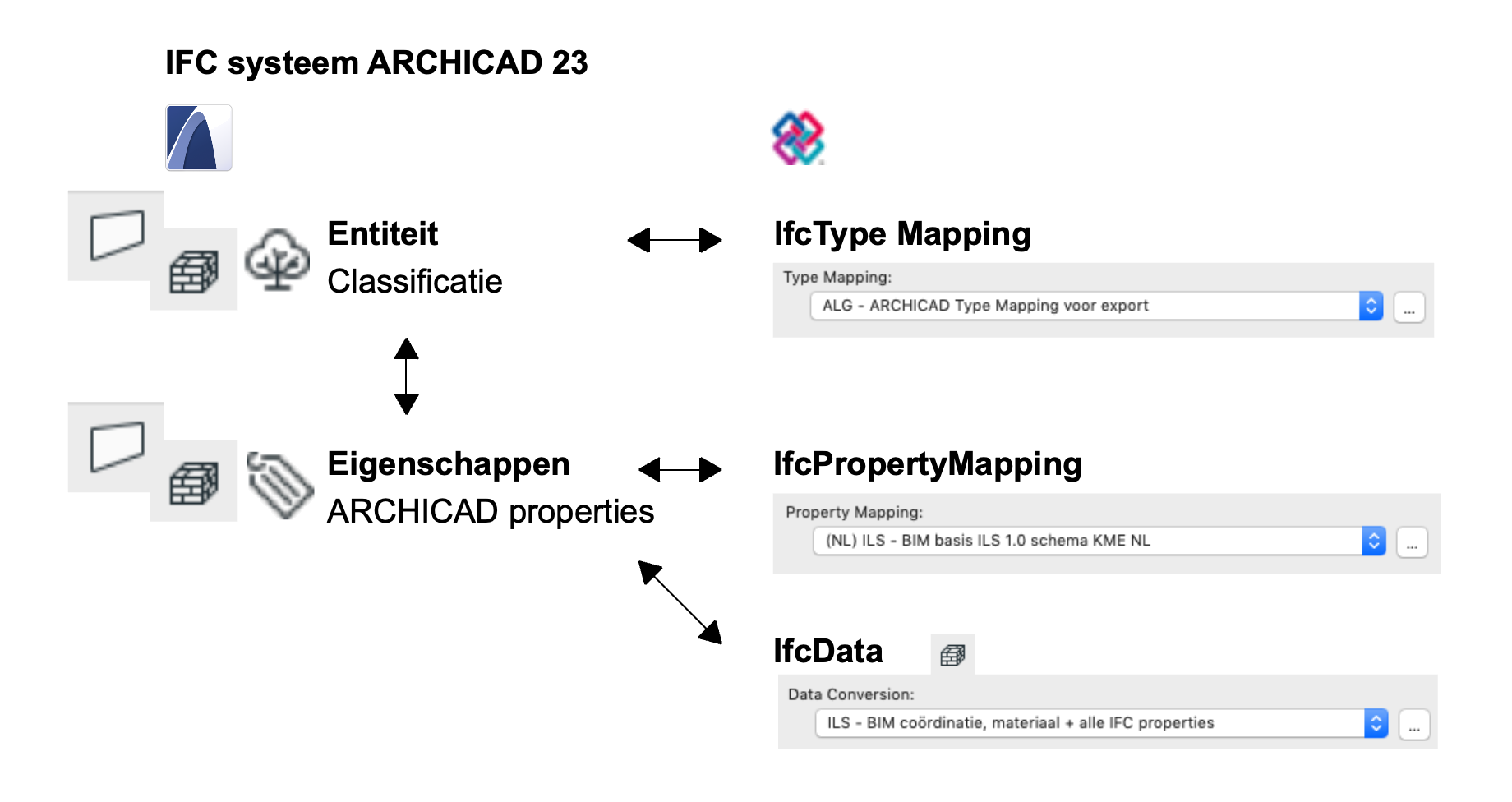 IFC systeem ARCHICAD 23

Entiteit
Classificatie

IfcType Mapping

Type Mapping:
ALG - ARCHICAD Type Mapping voor export
...

Eigenschappen
ARCHICAD properties

IfcPropertyMapping

Property Mapping:
(NL) ILS - BIM basis ILS 1.0 schema KME NL
...

IfcData

Data Conversion:
ILS - BIM coördinatie, materiaal + alle IFC properties
...